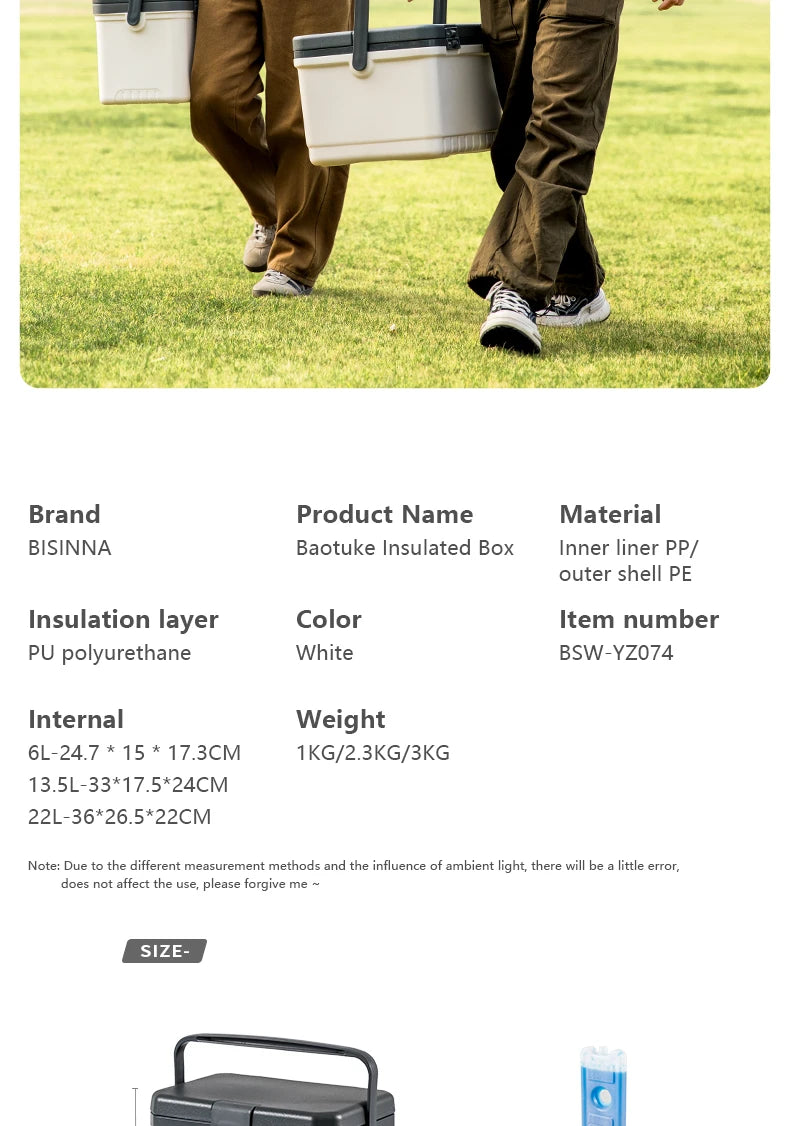 Brand
BISINNA

Product Name
Baotuke Insulated Box

Material
Inner liner PP/ outer shell PE

Insulation layer
PU polyurethane

Color
White

Item number
BSW-YZ074

Internal
6L-24.7 * 15 * 17.3CM
13.5L-33*17.5*24CM
22L-36*26.5*22CM

Weight
1KG/2.3KG/3KG

Note: Due to the different measurement methods and the influence of ambient light, there will be a little error, does not affect the use, please forgive me ~

SIZE-